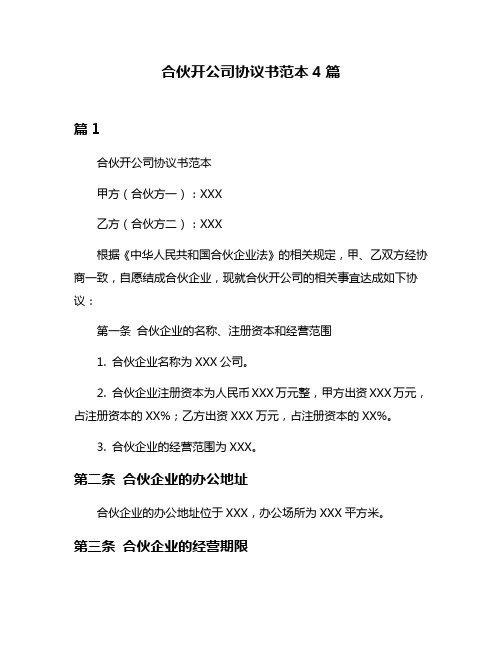 合伙开公司协议书范本 4 篇

篇 1

合伙开公司协议书范本

甲方（合伙方一）：XXX

乙方（合伙方二）：XXX

根据《中华人民共和国合伙企业法》的相关规定，甲、乙双方经协商一致，自愿结成合伙企业，现就合伙开公司的相关事宜达成如下协议：

第一条 合伙企业的名称、注册资本和经营范围

1. 合伙企业名称为 XXX 公司。

2. 合伙企业注册资本为人民币 XXX 万元整，甲方出资 XXX 万元，占注册资本的 XX%；乙方出资 XXX 万元，占注册资本的 XX%。

3. 合伙企业的经营范围为 XXX。

第二条 合伙企业的办公地址

合伙企业的办公地址位于 XXX，办公场所为 XXX 平方米。

第三条 合伙企业的经营期限